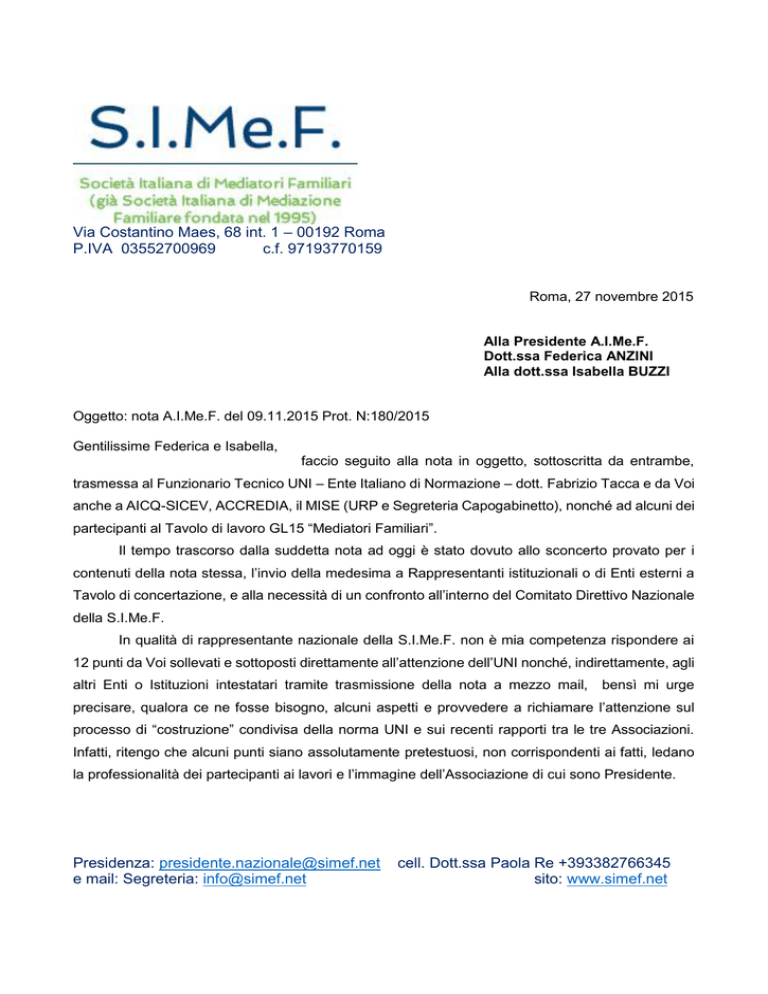 S.I.Me.F.

Società Italiana di Mediatori Familiari (già Società Italiana di Mediazione Familiare fondata nel 1995)

Via Costantino Maes, 68 int. 1 – 00192 Roma
P.IVA 03552700969 c.f. 97193770159

Roma, 27 novembre 2015

Alla Presidente A.I.Me.F.
Dott.ssa Federica ANZINI
Alla dott.ssa Isabella BUZZI

Oggetto: nota A.I.Me.F. del 09.11.2015 Prot. N:180/2015

Gentilissime Federica e Isabella,
faccio seguito alla nota in oggetto, sottoscritta da entrambe, trasmessa al Funzionario Tecnico UNI – Ente Italiano di Normazione – dott. Fabrizio Tacca e da Voi anche a AICQ-SICEV, ACCREDIA, il MISE (URP e Segreteria Capogabinetto), nonché ad alcuni dei partecipanti al Tavolo di lavoro GL15 “Mediatori Familiari”.

Il tempo trascorso dalla suddetta nota ad oggi è stato dovuto allo sconcerto provato per i contenuti della nota stessa, l’invio della medesima a Rappresentanti istituzionali o di Enti esterni a Tavolo di concertazione, e alla necessità di un confronto all’interno del Comitato Direttivo Nazionale della S.I.Me.F.

In qualità di rappresentante nazionale della S.I.Me.F. non è mia competenza rispondere ai 12 punti da Voi sollevati e sottoposti direttamente all’attenzione dell’UNI nonché, indirettamente, agli altri Enti o Istituzioni intestatari tramite trasmissione della nota a mezzo mail, bensì mi urge precisare, qualora ce ne fosse bisogno, alcuni aspetti e provvedere a richiamare l’attenzione sul processo di “costruzione” condivisa della norma UNI e sui recenti rapporti tra le tre Associazioni. Infatti, ritengo che alcuni punti siano assolutamente pretestuosi, non corrispondenti ai fatti, ledano la professionalità dei partecipanti ai lavori e l’immagine dell’Associazione di cui sono Presidente.

Presidenza: presidente.nazionale@simef.net cell. Dott.ssa Paola Re +393382766345
e mail: Segreteria: info@simef.net sito: www.simef.net